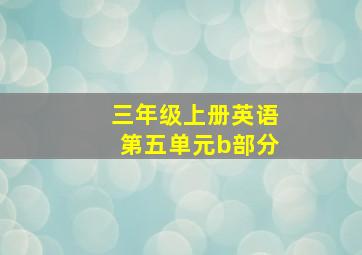 三年级上册英语
第五单元b部分